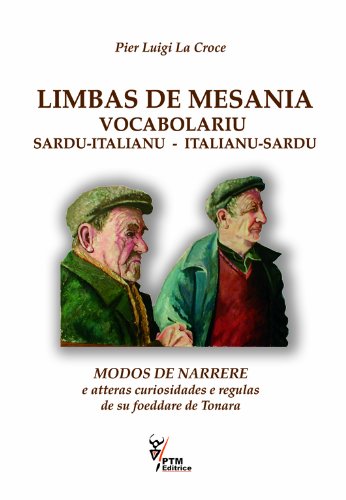 Pier Luigi La Croce

LIMBAS DE MESANIA
VOCABOLARIU
SARDU-ITALIANU - ITALIANU-SARDU

MODOS DE NARRERE
e atteras curiosidades e regulas
de su foeddare de Tonara

PTM
Editrice